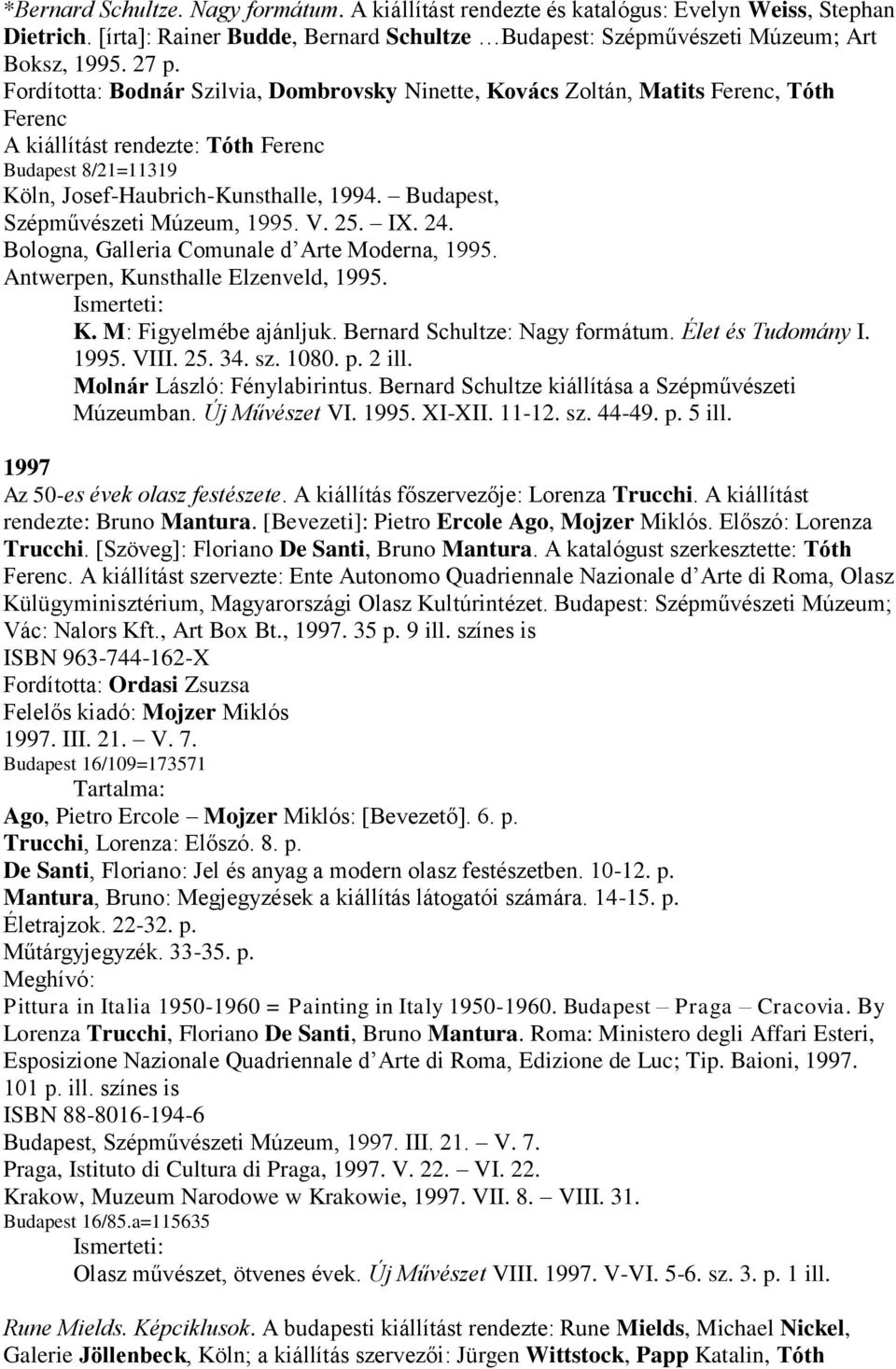 *Bernard Schultze. Nagy formátum. A kiállítást rendezte és katalógus: Evelyn Weiss, Stephan Dietrich. [írta]: Rainer Budde, Bernard Schultze …Budapest: Szépművészeti Múzeum; Art Boksz, 1995. 27 p.
Fordította: Bodnár Szilvia, Dombrovsky Ninette, Kovács Zoltán, Matits Ferenc, Tóth Ferenc
A kiállítást rendezte: Tóth Ferenc
Budapest 8/21=11319
Köln, Josef-Haubrich-Kunsthalle, 1994. – Budapest, Szépművészeti Múzeum, 1995. V. 25. – IX. 24.
Bologna, Galleria Comunale d’Arte Moderna, 1995.
Antwerpen, Kunsthalle Elzenveld, 1995.
Ismerteti:
K. M: Figyelmébe ajánljuk. Bernard Schultze: Nagy formátum. Élet és Tudomány I. 1995. VIII. 25. 34. sz. 1080. p. 2 ill.
Molnár László: Fénylabirintus. Bernard Schultze kiállítása a Szépművészeti Múzeumban. Új Művészet VI. 1995. XI-XII. 11-12. sz. 44-49. p. 5 ill.

1997
Az 50-es évek olasz festészete. A kiállítás főszervezője: Lorenza Trucchi. A kiállítást rendezte: Bruno Mantura. [Bevezeti]: Pietro Ercole Ago, Mojzer Miklós. Előszó: Lorenza Trucchi. [Szöveg]: Floriano De Santi, Bruno Mantura. A katalógust szerkesztette: Tóth Ferenc. A kiállítást szervezte: Ente Autonomo Quadriennale Nazionale d’Arte di Roma, Olasz Külügyminisztérium, Magyarországi Olasz Kultúrintézet. Budapest: Szépművészeti Múzeum; Vác: Nalors Kft., Art Box Bt., 1997. 35 p. 9 ill. színes is
ISBN 963-744-162-X
Fordította: Ordasi Zsuzsa
Felelős kiadó: Mojzer Miklós
1997. III. 21. – V. 7.
Budapest 16/109=173571
Tartalma:
Ago, Pietro Ercole – Mojzer Miklós: [Bevezető]. 6. p.
Trucchi, Lorenza: Előszó. 8. p.
De Santi, Floriano: Jel és anyag a modern olasz festészetben. 10-12. p.
Mantura, Bruno: Megjegyzések a kiállítás látogatói számára. 14-15. p.
Életrajzok. 22-32. p.
Műtárgyjegyzék. 33-35. p.
Meghívó:
Pittura in Italia 1950-1960 = Painting in Italy 1950-1960. Budapest – Praga – Cracovia. By Lorenza Trucchi, Floriano De Santi, Bruno Mantura. Roma: Ministero degli Affari Esteri, Esposizione Nazionale Quadriennale d’Arte di Roma, Edizione de Luc; Tip. Baioni, 1997. 101 p. ill. színes is
ISBN 88-8016-194-6
Budapest, Szépművészeti Múzeum, 1997. III. 21. – V. 7.
Praga, Istituto di Cultura di Praga, 1997. V. 22. – VI. 22.
Krakow, Muzeum Narodowe w Krakowie, 1997. VII. 8. – VIII. 31.
Budapest 16/85.a=115635
Ismerteti:
Olasz művészet, ötvenes évek. Új Művészet VIII. 1997. V-VI. 5-6. sz. 3. p. 1 ill.

Rune Mields. Képciklusok. A budapesti kiállítást rendezte: Rune Mields, Michael Nickel, Galerie Jöllenbeck, Köln; a kiállítás szervezői: Jürgen Wittstock, Papp Katalin, Tóth